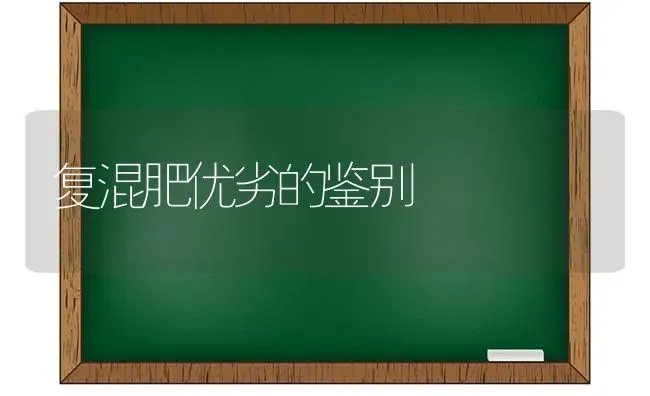 复混肥优劣的鉴别